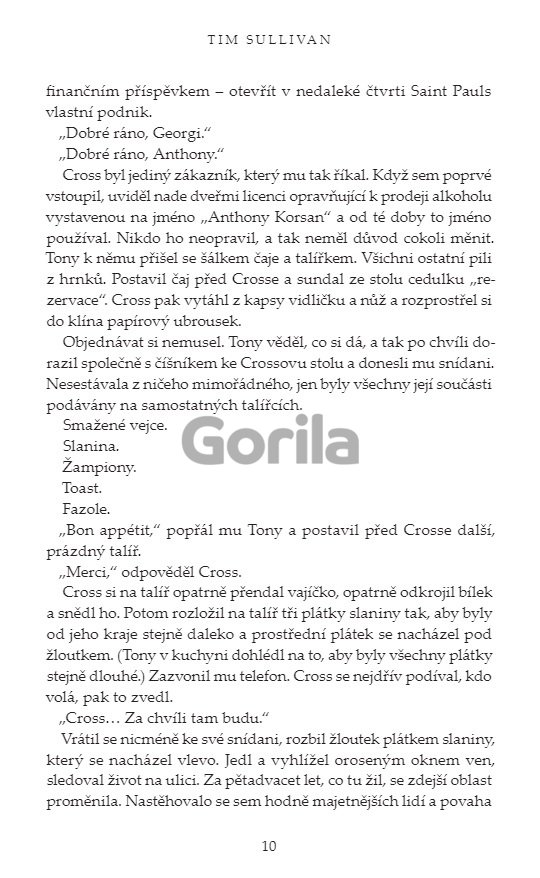 TIM SULLIVAN

finančním příspěvkem – otevřít v nedaleké čtvrti Saint Pauls vlastní podnik.

„Dobré ráno, Georgi."

„Dobré ráno, Anthony."

Cross byl jediný zákazník, který mu tak říkal. Když sem poprvé vstoupil, uviděl nade dveřmi licenci opravňující k prodeji alkoholu vystavenou na jméno „Anthony Korsan" a od té doby to jméno používal. Nikdo ho neopravil, a tak neměl důvod cokoli měnit. Tony k němu přišel se šálkem čaje a talířkem. Všichni ostatní pili z hrnků. Postavil čaj před Crosse a sundal ze stolu cedulku „rezervace". Cross pak vytáhl z kapsy vidličku a nůž a rozprostřel si do klína papírový ubrousek.

Objednávat si nemusel. Tony věděl, co si dá, a tak po chvíli dorazil společně s číšníkem ke Crossovu stolu a donesli mu snídani. Nesestávala z ničeho mimořádného, jen byly všechny její součásti podávány na samostatných talířcích.

Smažené vejce.

Slanina.

Žampiony.

Toast.

Fazole.

Gorila

„Bon appétit," popřál mu Tony a postavil před Crosse další, prázdný talíř.

„Merci," odpověděl Cross.

Cross si na talíř opatrně přendal vajíčko, opatrně odkrojil bílek a snědl ho. Potom rozložil na talíř tři plátky slaniny tak, aby byly od jeho kraje stejně daleko a prostřední plátek se nacházel pod žloutkem. (Tony v kuchyni dohlédl na to, aby byly všechny plátky stejně dlouhé.) Zazvonil mu telefon. Cross se nejdřív podíval, kdo volá, pak to zvedl.

„Cross… Za chvíli tam budu."

Vrátil se nicméně ke své snídani, rozbil žloutek plátkem slaniny, který se nacházel vlevo. Jedl a vyhlížel oroseným oknem ven, sledoval život na ulici. Za pětadvacet let, co tu žil, se zdejší oblast proměnila. Nastěhovalo se sem hodně majetnějších lidí a povaha

10